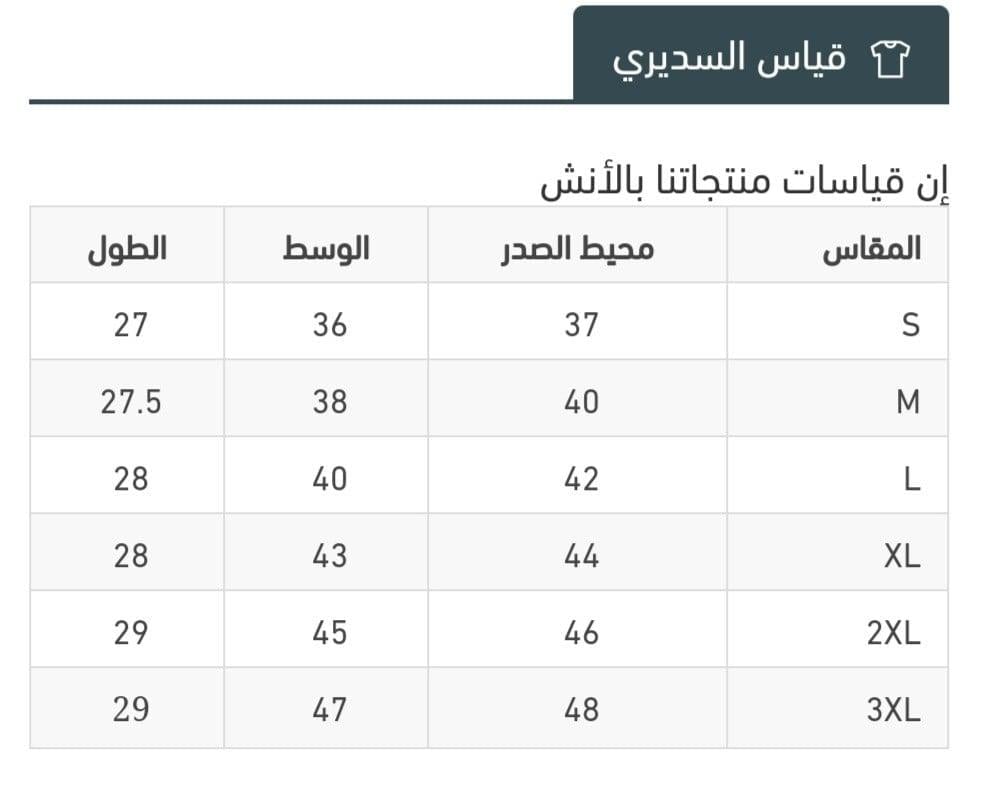 قياس السديري

إن قياسات منتجاتنا بالأنش

| المقاس | محيط الصدر | الوسط | الطول |
|---|---|---|---|
| S | 37 | 36 | 27 |
| M | 40 | 38 | 27.5 |
| L | 42 | 40 | 28 |
| XL | 44 | 43 | 28 |
| 2XL | 46 | 45 | 29 |
| 3XL | 48 | 47 | 29 |